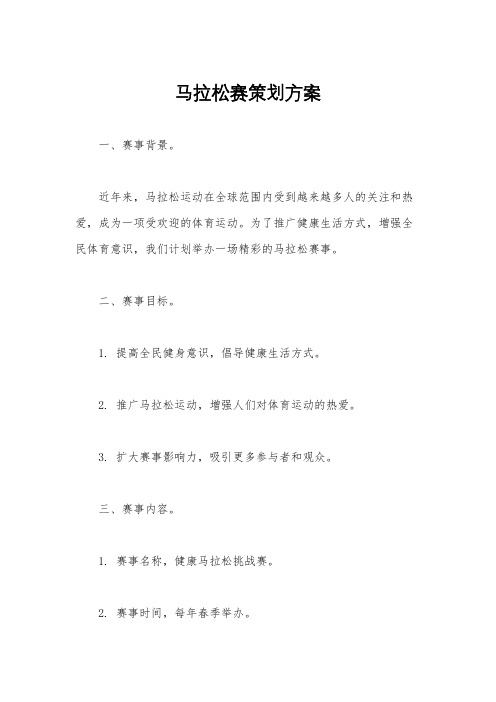 马拉松赛策划方案

一、赛事背景。

近年来，马拉松运动在全球范围内受到越来越多人的关注和热爱，成为一项受欢迎的体育运动。为了推广健康生活方式，增强全民体育意识，我们计划举办一场精彩的马拉松赛事。

二、赛事目标。

1. 提高全民健身意识，倡导健康生活方式。

2. 推广马拉松运动，增强人们对体育运动的热爱。

3. 扩大赛事影响力，吸引更多参与者和观众。

三、赛事内容。

1. 赛事名称，健康马拉松挑战赛。

2. 赛事时间，每年春季举办。